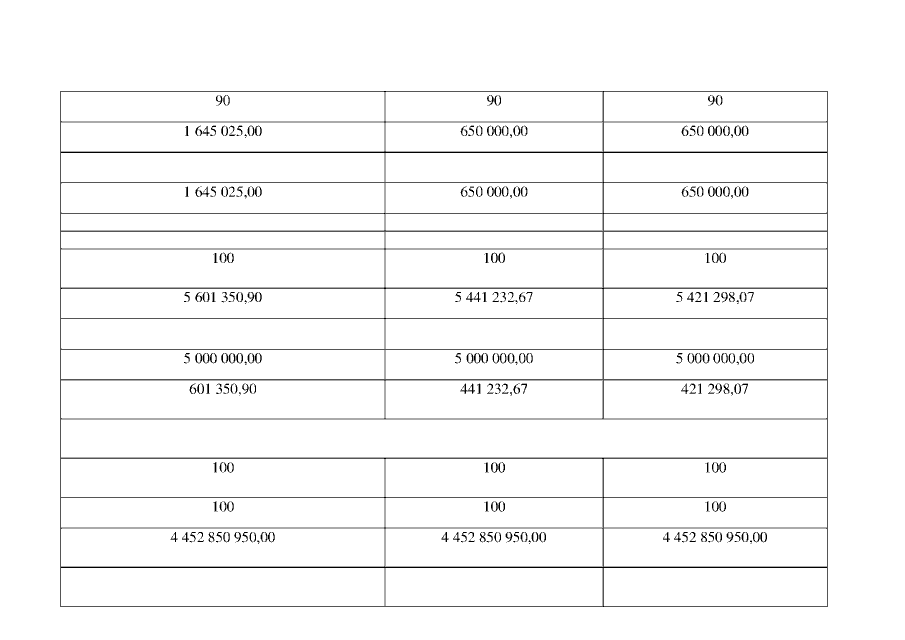 | 90 | 90 | 90 |
|---|---|---|
| 1 645 025,00 | 650 000,00 | 650 000,00 |
| | | |
| 1 645 025,00 | 650 000,00 | 650 000,00 |
| | | |
| | | |
| 100 | 100 | 100 |
| 5 601 350,90 | 5 441 232,67 | 5 421 298,07 |
| | | |
| 5 000 000,00 | 5 000 000,00 | 5 000 000,00 |
| 601 350,90 | 441 232,67 | 421 298,07 |
| | | |
| 100 | 100 | 100 |
| 100 | 100 | 100 |
| 4 452 850 950,00 | 4 452 850 950,00 | 4 452 850 950,00 |
| | | |